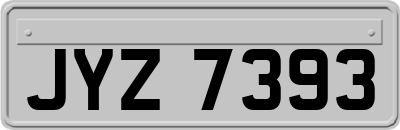 JYZ 7393